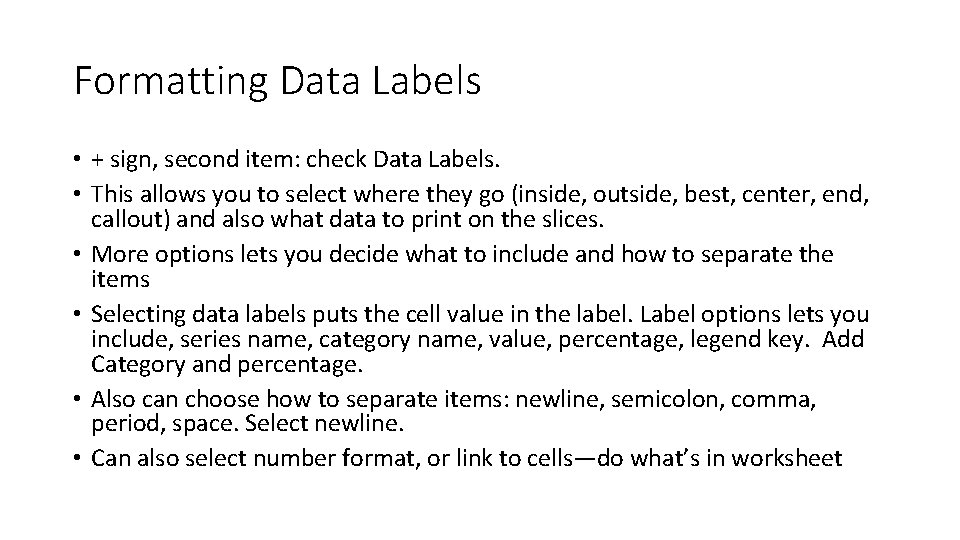 Formatting Data Labels

• + sign, second item: check Data Labels.
• This allows you to select where they go (inside, outside, best, center, end, callout) and also what data to print on the slices.
• More options lets you decide what to include and how to separate the items
• Selecting data labels puts the cell value in the label. Label options lets you include, series name, category name, value, percentage, legend key. Add Category and percentage.
• Also can choose how to separate items: newline, semicolon, comma, period, space. Select newline.
• Can also select number format, or link to cells—do what's in worksheet